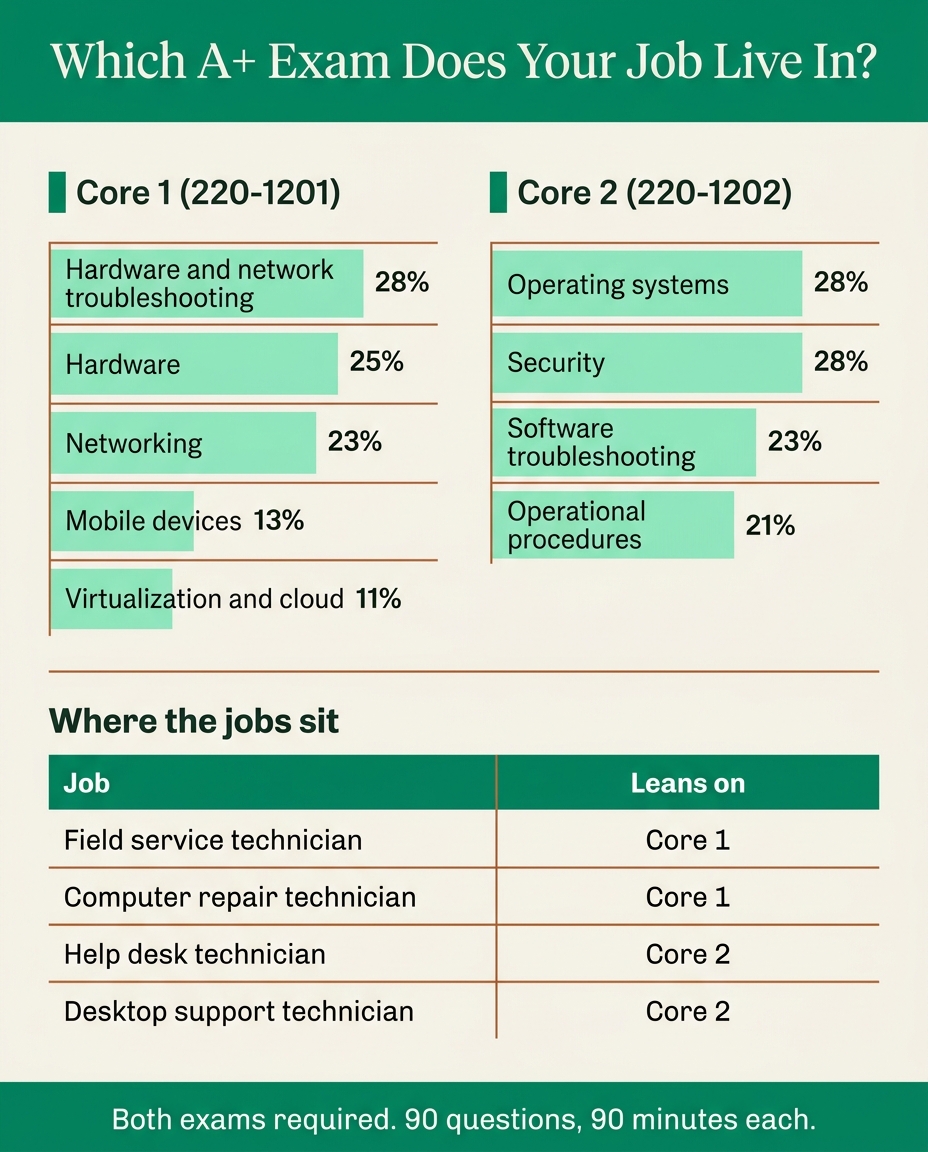 Which A+ Exam Does Your Job Live In?

Core 1 (220-1201)

Hardware and network troubleshooting 28%

Hardware 25%

Networking 23%

Mobile devices 13%

Virtualization and cloud 11%

Core 2 (220-1202)

Operating systems 28%

Security 28%

Software troubleshooting 23%

Operational procedures 21%

Where the jobs sit

| Job | Leans on |
|---|---|
| Field service technician | Core 1 |
| Computer repair technician | Core 1 |
| Help desk technician | Core 2 |
| Desktop support technician | Core 2 |

Both exams required. 90 questions, 90 minutes each.